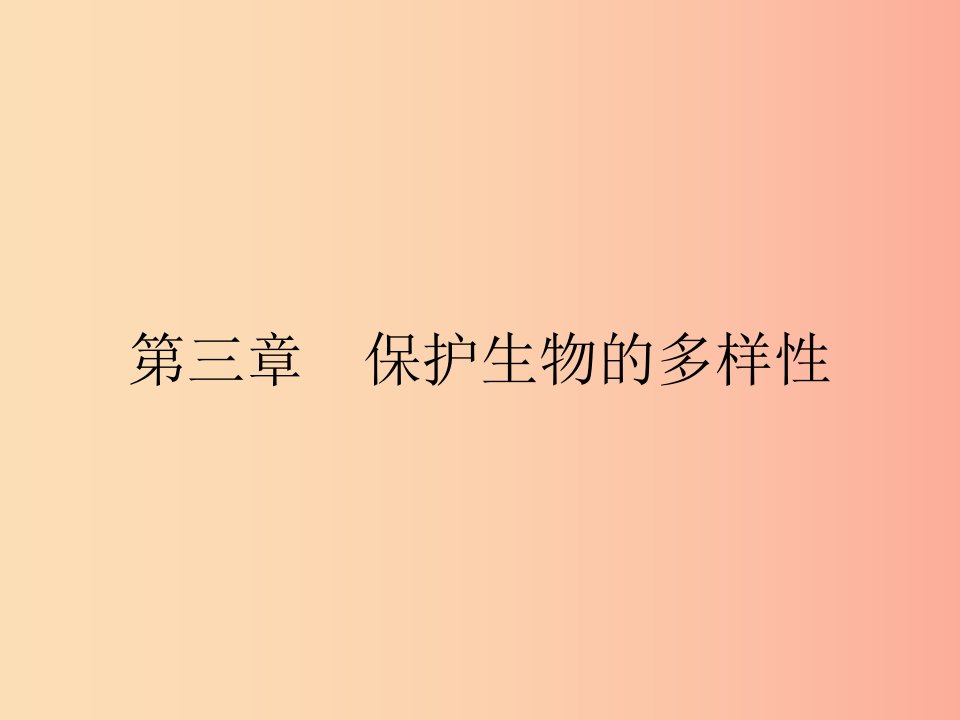 第三章　保护生物的多样性